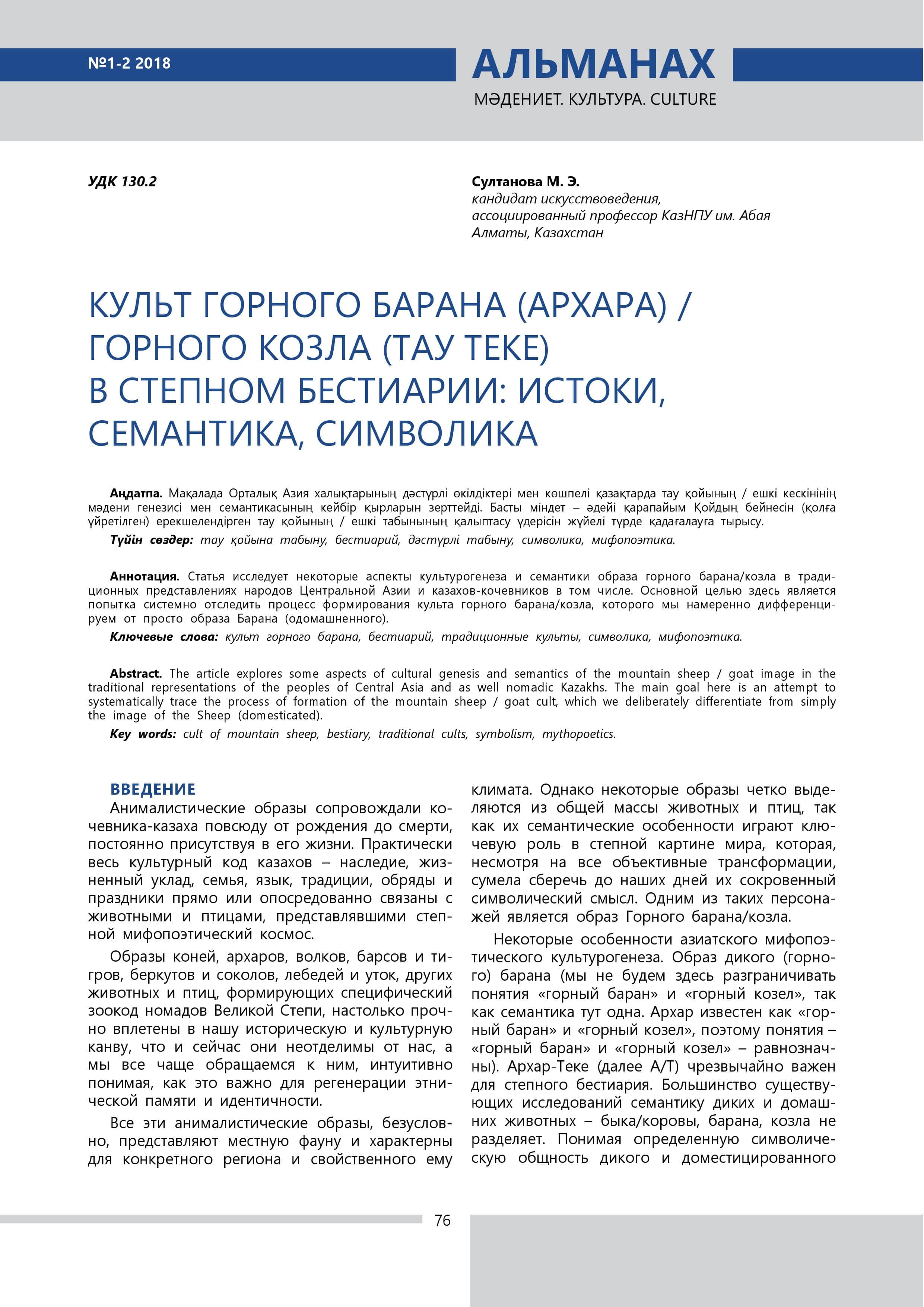 №1-2 2018

АЛЬМАНАХ
МӘДЕНИЕТ. КУЛЬТУРА. CULTURE

УДК 130.2

Султанова М. Э.
кандидат искусствоведения,
ассоциированный профессор КазНПУ им. Абая
Алматы, Казахстан

КУЛЬТ ГОРНОГО БАРАНА (АРХАРА) / ГОРНОГО КОЗЛА (ТАУ ТЕКЕ) В СТЕПНОМ БЕСТИАРИИ: ИСТОКИ, СЕМАНТИКА, СИМВОЛИКА

Аңдатпа. Мақалада Орталық Азия халықтарының дәстүрлі өкілдіктері мен көшпелі қазақтарда тау қойының / ешкі кескінінің мәдени генезисі мен семантикасының кейбір қырларын зерттейді. Басты міндет – әдейі қарапайым Қойдың бейнесін (қолға үйретілген) ерекшелендірген тау қойының / ешкі табынының қалыптасу үдерісін жүйелі түрде қадағалауға тырысу.

Түйін сөздер: тау қойына табыну, бестиарий, дәстүрлі табыну, символика, мифопоэтика.

Аннотация. Статья исследует некоторые аспекты культурогенеза и семантики образа горного барана/козла в традиционных представлениях народов Центральной Азии и казахов-кочевников в том числе. Основной целью здесь является попытка системно отследить процесс формирования культа горного барана/козла, которого мы намеренно дифференцируем от просто образа Барана (одомашненного).

Ключевые слова: культ горного барана, бестиарий, традиционные культы, символика, мифопоэтика.

Abstract. The article explores some aspects of cultural genesis and semantics of the mountain sheep / goat image in the traditional representations of the peoples of Central Asia and as well nomadic Kazakhs. The main goal here is an attempt to systematically trace the process of formation of the mountain sheep / goat cult, which we deliberately differentiate from simply the image of the Sheep (domesticated).

Key words: cult of mountain sheep, bestiary, traditional cults, symbolism, mythopoetics.

ВВЕДЕНИЕ

Анималистические образы сопровождали кочевника-казаха повсюду от рождения до смерти, постоянно присутствуя в его жизни. Практически весь культурный код казахов – наследие, жизненный уклад, семья, язык, традиции, обряды и праздники прямо или опосредованно связаны с животными и птицами, представлявшими степной мифопоэтический космос.

Образы коней, архаров, волков, барсов и тигров, беркутов и соколов, лебедей и уток, других животных и птиц, формирующих специфический зоокод номадов Великой Степи, настолько прочно вплетены в нашу историческую и культурную канву, что и сейчас они неотделимы от нас, а мы все чаще обращаемся к ним, интуитивно понимая, как это важно для регенерации этнической памяти и идентичности.

Все эти анималистические образы, безусловно, представляют местную фауну и характерны для конкретного региона и свойственного ему климата. Однако некоторые образы четко выделяются из общей массы животных и птиц, так как их семантические особенности играют ключевую роль в степной картине мира, которая, несмотря на все объективные трансформации, сумела сберечь до наших дней их сокровенный символический смысл. Одним из таких персонажей является образ Горного барана/козла.

Некоторые особенности азиатского мифопоэтического культурогенеза. Образ дикого (горного) барана (мы не будем здесь разграничивать понятия «горный баран» и «горный козел», так как семантика тут одна. Архар известен как «горный баран» и «горный козел», поэтому понятия – «горный баран» и «горный козел» – равнозначны). Архар-Теке (далее А/Т) чрезвычайно важен для степного бестиария. Большинство существующих исследований семантику диких и домашних животных – быка/коровы, барана, козла не разделяет. Понимая определенную символическую общность дикого и доместицированного

76